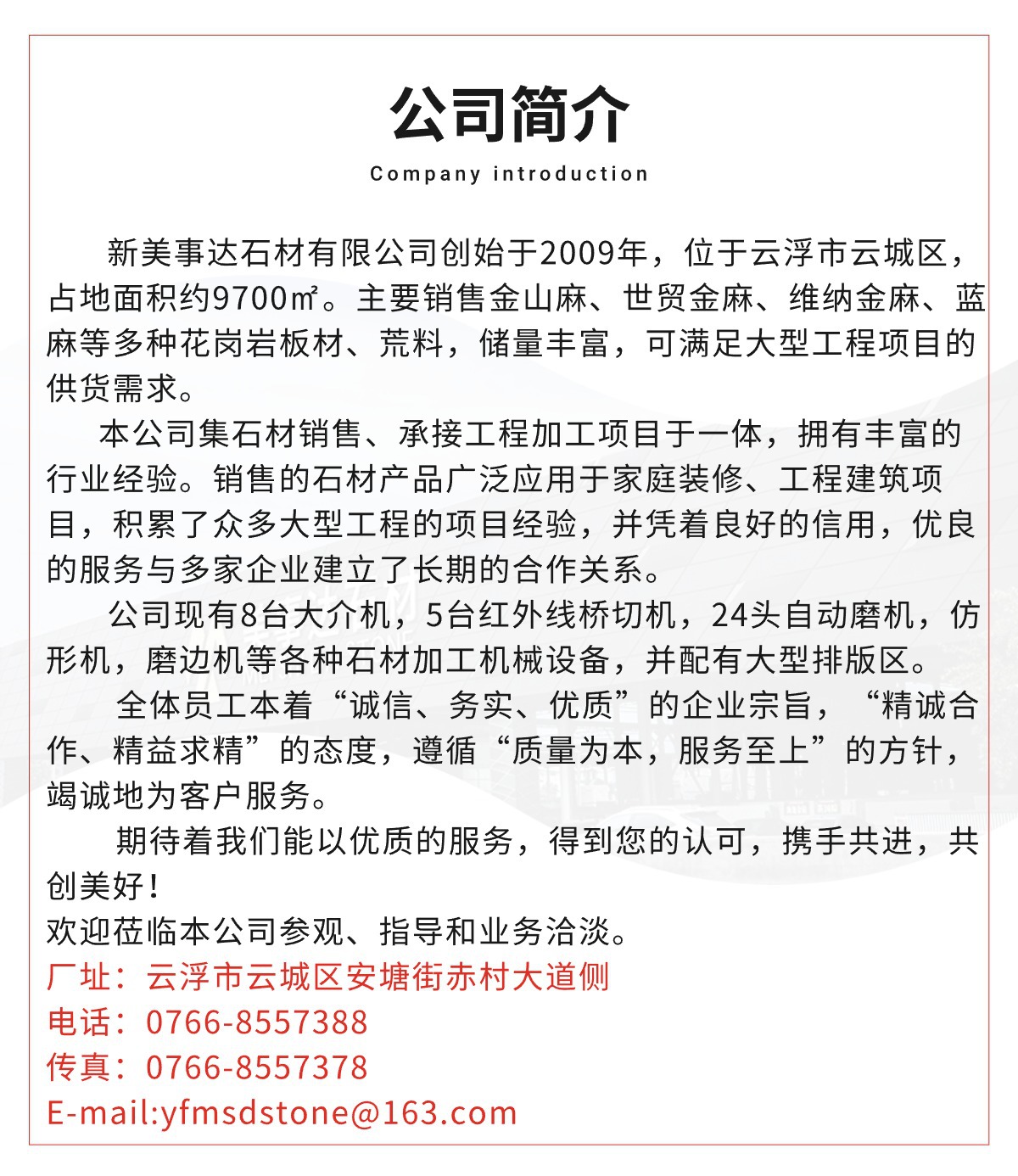 公司简介

Company introduction

新美事达石材有限公司创始于2009年，位于云浮市云城区，占地面积约9700㎡。主要销售金山麻、世贸金麻、维纳金麻、蓝麻等多种花岗岩板材、荒料，储量丰富，可满足大型工程项目的供货需求。

本公司集石材销售、承接工程加工项目于一体，拥有丰富的行业经验。销售的石材产品广泛应用于家庭装修、工程建筑项目，积累了众多大型工程的项目经验，并凭着良好的信用，优良的服务与多家企业建立了长期的合作关系。

公司现有8台大介机，5台红外线桥切机，24头自动磨机，仿形机，磨边机等各种石材加工机械设备，并配有大型排版区。

全体员工本着“诚信、务实、优质”的企业宗旨，“精诚合作、精益求精”的态度，遵循“质量为本，服务至上”的方针，竭诚地为客户服务。

期待着我们能以优质的服务，得到您的认可，携手共进，共创美好！

欢迎莅临本公司参观、指导和业务洽淡。

厂址：云浮市云城区安塘街赤村大道侧
电话：0766-8557388
传真：0766-8557378
E-mail:yfmsdstone@163.com